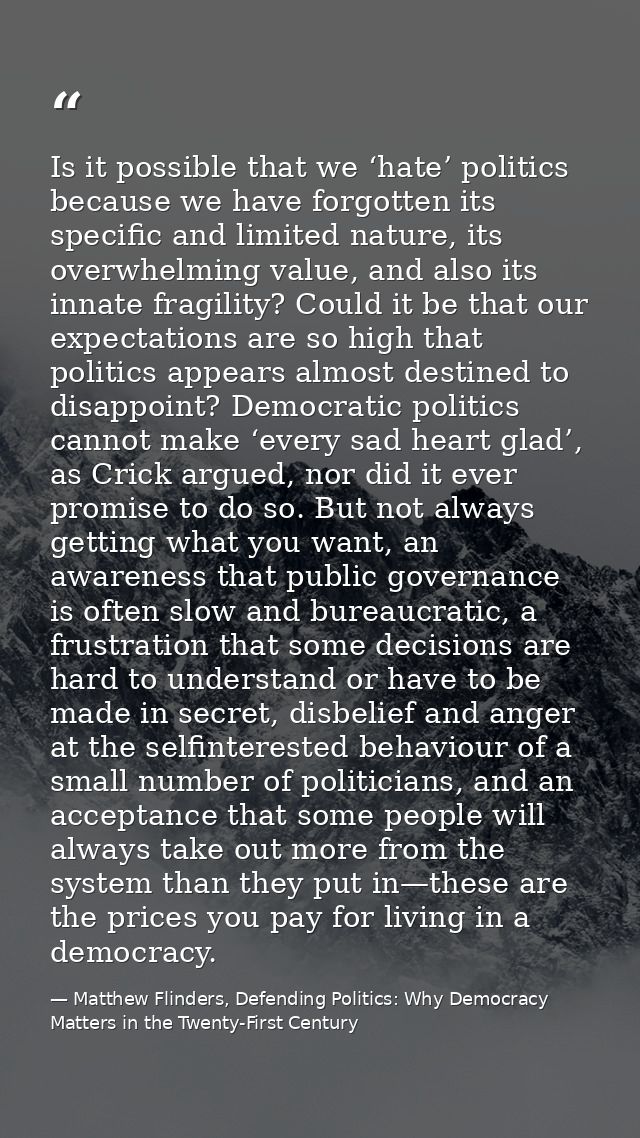 “

Is it possible that we ‘hate’ politics because we have forgotten its specific and limited nature, its overwhelming value, and also its innate fragility? Could it be that our expectations are so high that politics appears almost destined to disappoint? Democratic politics cannot make ‘every sad heart glad’, as Crick argued, nor did it ever promise to do so. But not always getting what you want, an awareness that public governance is often slow and bureaucratic, a frustration that some decisions are hard to understand or have to be made in secret, disbelief and anger at the selfinterested behaviour of a small number of politicians, and an acceptance that some people will always take out more from the system than they put in—these are the prices you pay for living in a democracy.

— Matthew Flinders, Defending Politics: Why Democracy Matters in the Twenty-First Century